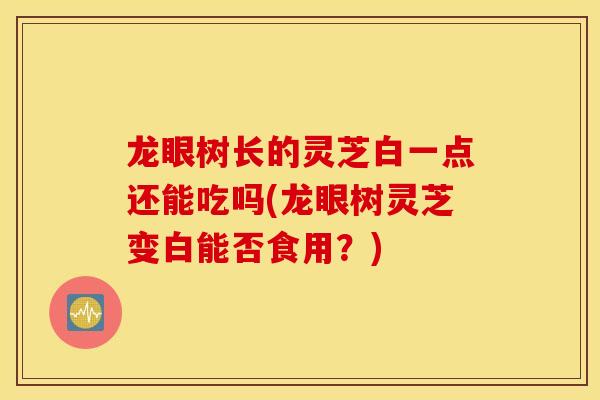 龙眼树长的灵芝白一点还能吃吗(龙眼树灵芝变白能否食用？)